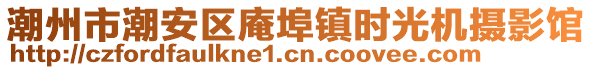 潮州市潮安区庵埠镇时光机摄影馆
http://czfordfaulkne1.cn.coovee.com